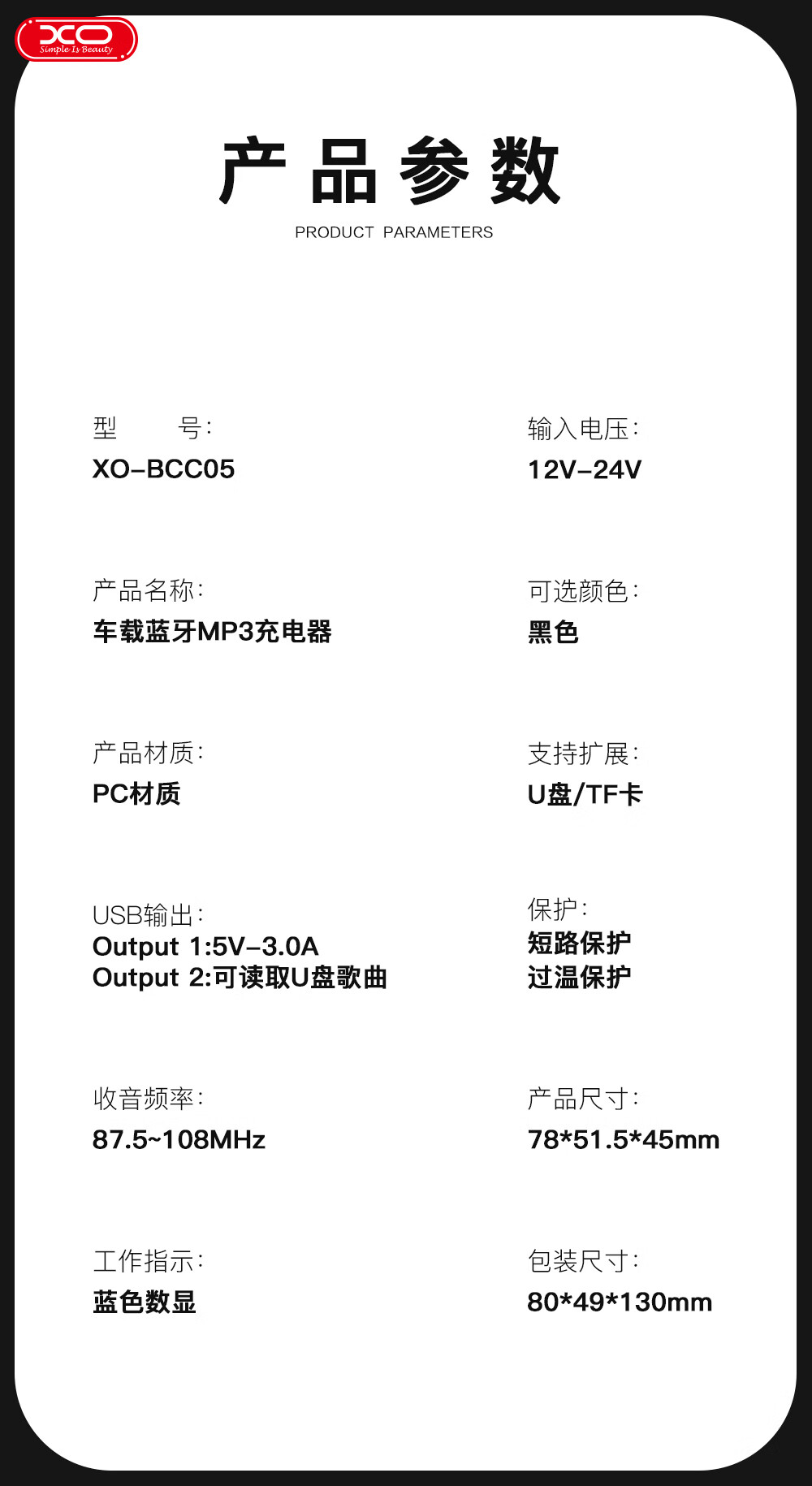 XO
Simple Is Beauty

产品参数
PRODUCT PARAMETERS

型 号:
XO-BCC05

产品名称:
车载蓝牙MP3充电器

产品材质:
PC材质

USB输出:
Output 1:5V-3.0A
Output 2:可读取U盘歌曲

收音频率:
87.5~108MHz

工作指示:
蓝色数显

输入电压:
12V-24V

可选颜色:
黑色

支持扩展:
U盘/TF卡

保护:
短路保护
过温保护

产品尺寸:
78*51.5*45mm

包装尺寸:
80*49*130mm